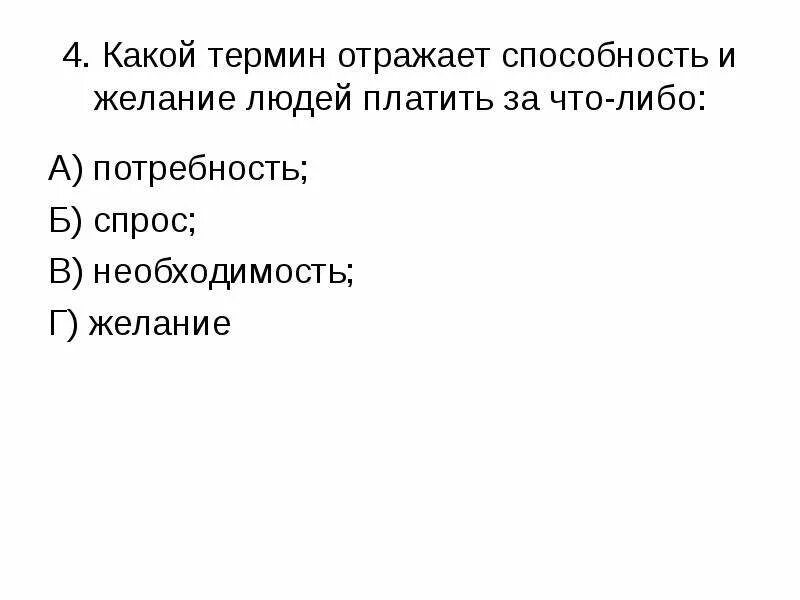 4. Какой термин отражает способность и желание людей платить за что-либо:

А) потребность;

Б) спрос;

В) необходимость;

Г) желание